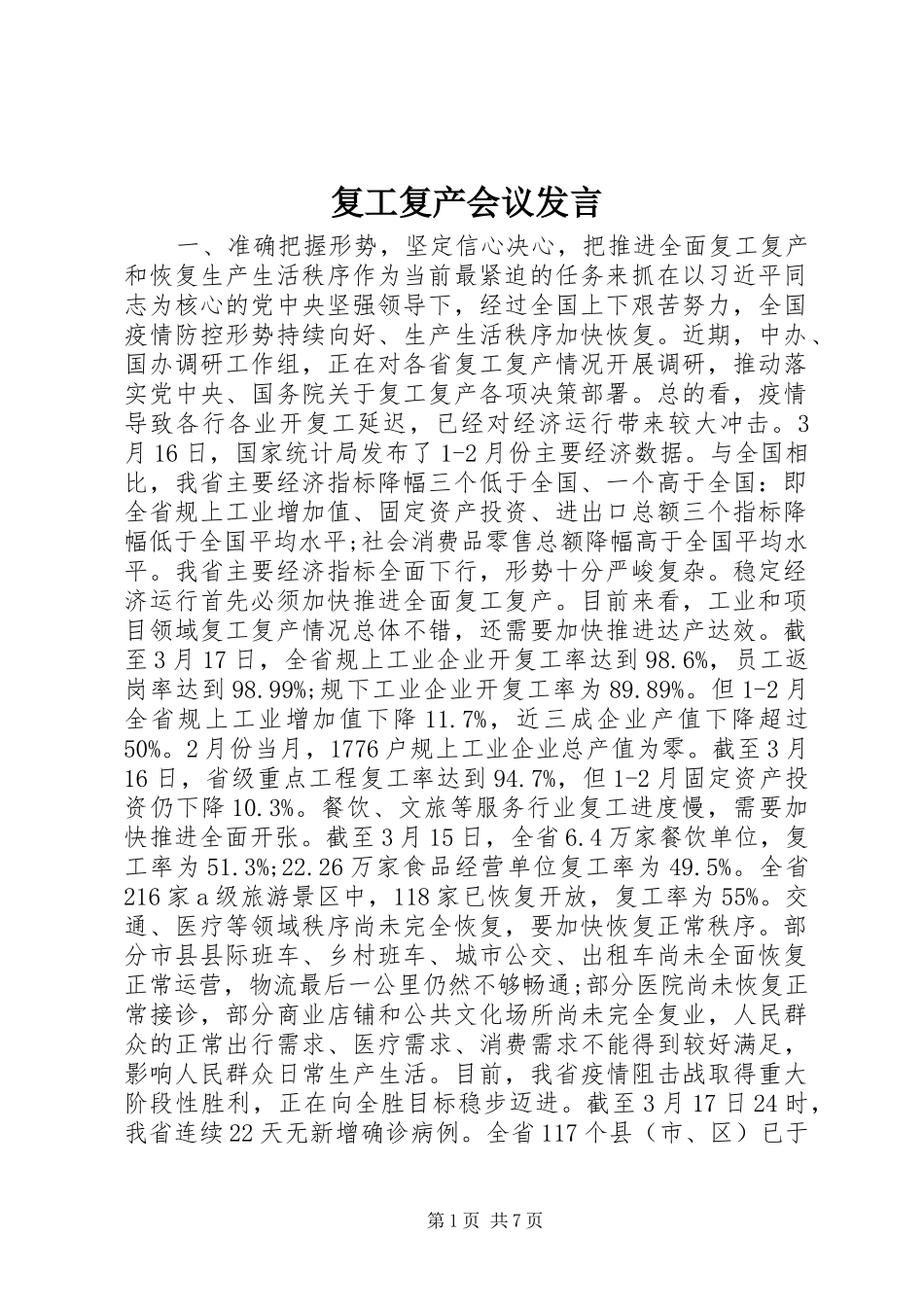 复工复产会议发言

一、准确把握形势，坚定信心决心，把推进全面复工复产和恢复生产生活秩序作为当前最紧迫的任务来抓在以习近平同志为核心的党中央坚强领导下，经过全国上下艰苦努力，全国疫情防控形势持续向好、生产生活秩序加快恢复。近期，中办、国办调研工作组，正在对各省复工复产情况开展调研，推动落实党中央、国务院关于复工复产各项决策部署。总的看，疫情导致各行各业开复工延迟，已经对经济运行带来较大冲击。3月16日，国家统计局发布了1-2月份主要经济数据。与全国相比，我省主要经济指标降幅三个低于全国、一个高于全国：即全省规上工业增加值、固定资产投资、进出口总额三个指标降幅低于全国平均水平;社会消费品零售总额降幅高于全国平均水平。我省主要经济指标全面下行，形势十分严峻复杂。稳定经济运行首先必须加快推进全面复工复产。目前来看，工业和项目领域复工复产情况总体不错，还需要加快推进达产达效。截至3月17日，全省规上工业企业开复工率达到98.6%，员工返岗率达到98.99%;规下工业企业开复工率为89.89%。但1-2月全省规上工业增加值下降11.7%，近三成企业产值下降超过50%。2月份当月，1776户规上工业企业总产值为零。截至3月16日，省级重点工程复工率达到94.7%，但1-2月固定资产投资仍下降10.3%。餐饮、文旅等服务行业复工进度慢，需要加快推进全面开张。截至3月15日，全省6.4万家餐饮单位，复工率为51.3%;22.26万家食品经营单位复工率为49.5%。全省216家a级旅游景区中，118家已恢复开放，复工率为55%。交通、医疗等领域秩序尚未完全恢复，要加快恢复正常秩序。部分市县县际班车、乡村班车、城市公交、出租车尚未全面恢复正常运营，物流最后一公里仍然不够畅通;部分医院尚未恢复正常接诊，部分商业店铺和公共文化场所尚未完全复业，人民群众的正常出行需求、医疗需求、消费需求不能得到较好满足，影响人民群众日常生产生活。目前，我省疫情阻击战取得重大阶段性胜利，正在向全胜目标稳步迈进。截至3月17日24时，我省连续22天无新增确诊病例。全省117个县（市、区）已于

第1页 共7页